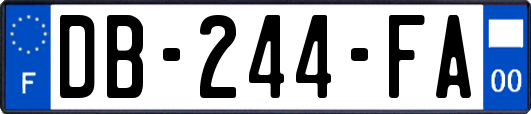 F
DB-244-FA
00